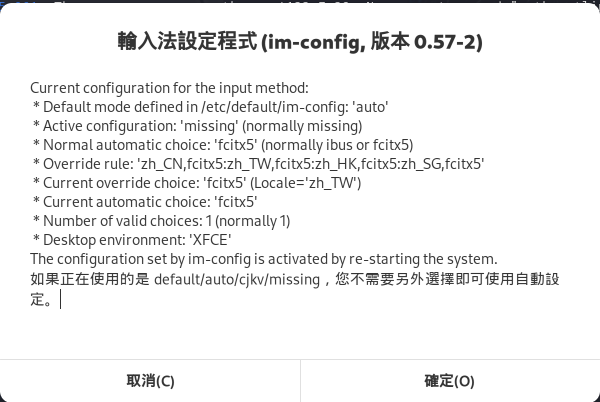 輸入法設定程式 (im-config, 版本 0.57-2)

Current configuration for the input method:
* Default mode defined in /etc/default/im-config: 'auto'
* Active configuration: 'missing' (normally missing)
* Normal automatic choice: 'fcitx5' (normally ibus or fcitx5)
* Override rule: 'zh_CN,fcitx5:zh_TW,fcitx5:zh_HK,fcitx5:zh_SG,fcitx5'
* Current override choice: 'fcitx5' (Locale='zh_TW')
* Current automatic choice: 'fcitx5'
* Number of valid choices: 1 (normally 1)
* Desktop environment: 'XFCE'
The configuration set by im-config is activated by re-starting the system.
如果正在使用的是 default/auto/cjkv/missing，您不需要另外選擇即可使用自動設定。

取消(C)

確定(O)